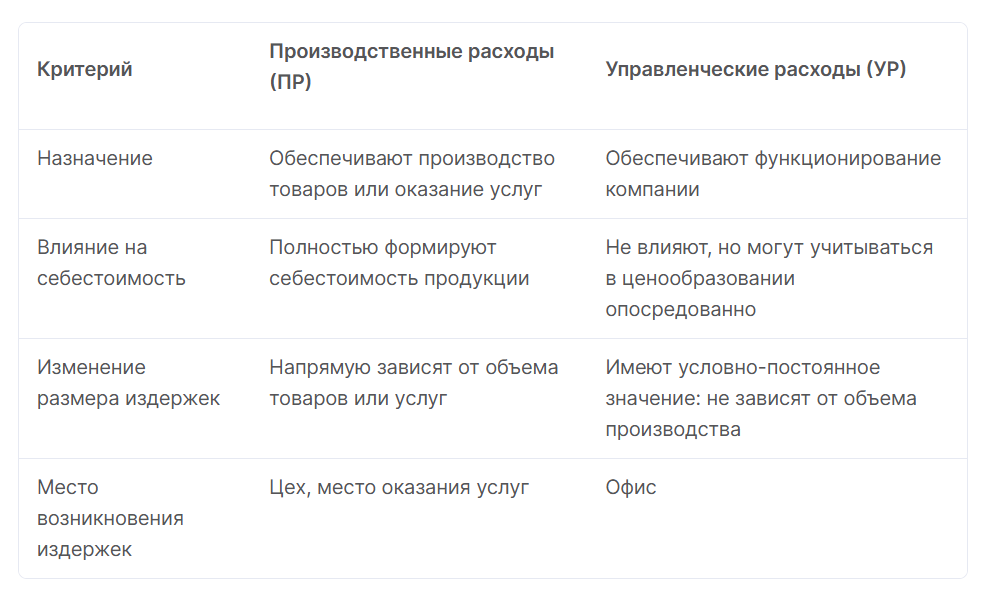 | Критерий | Производственные расходы (ПР) | Управленческие расходы (УР) |
|---|---|---|
| Назначение | Обеспечивают производство товаров или оказание услуг | Обеспечивают функционирование компании |
| Влияние на себестоимость | Полностью формируют себестоимость продукции | Не влияют, но могут учитываться в ценообразовании опосредованно |
| Изменение размера издержек | Напрямую зависят от объема товаров или услуг | Имеют условно-постоянное значение: не зависят от объема производства |
| Место возникновения издержек | Цех, место оказания услуг | Офис |